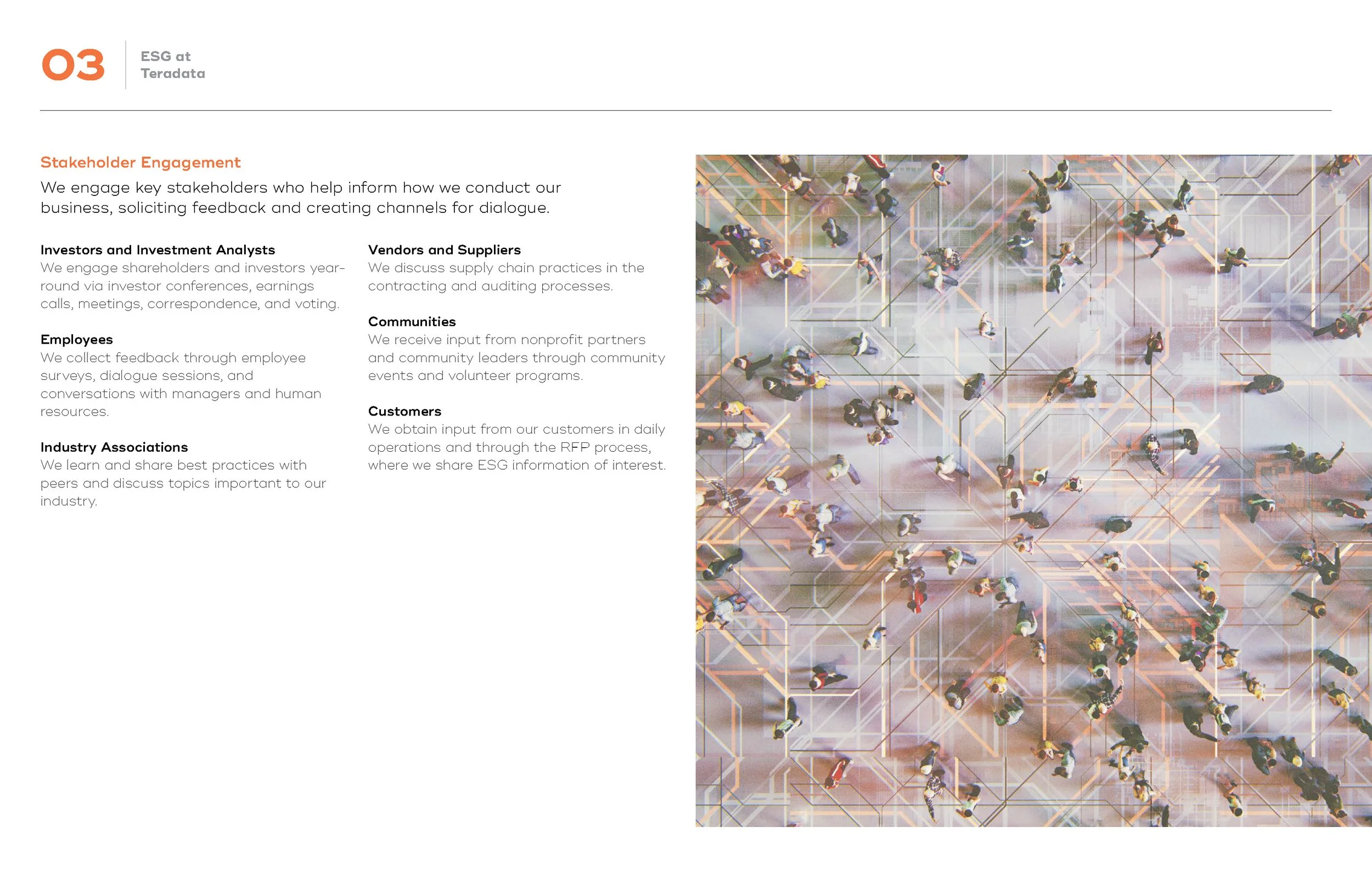 03

ESG at Teradata

Stakeholder Engagement

We engage key stakeholders who help inform how we conduct our business, soliciting feedback and creating channels for dialogue.

Investors and Investment Analysts
We engage shareholders and investors year-round via investor conferences, earnings calls, meetings, correspondence, and voting.

Employees
We collect feedback through employee surveys, dialogue sessions, and conversations with managers and human resources.

Industry Associations
We learn and share best practices with peers and discuss topics important to our industry.

Vendors and Suppliers
We discuss supply chain practices in the contracting and auditing processes.

Communities
We receive input from nonprofit partners and community leaders through community events and volunteer programs.

Customers
We obtain input from our customers in daily operations and through the RFP process, where we share ESG information of interest.